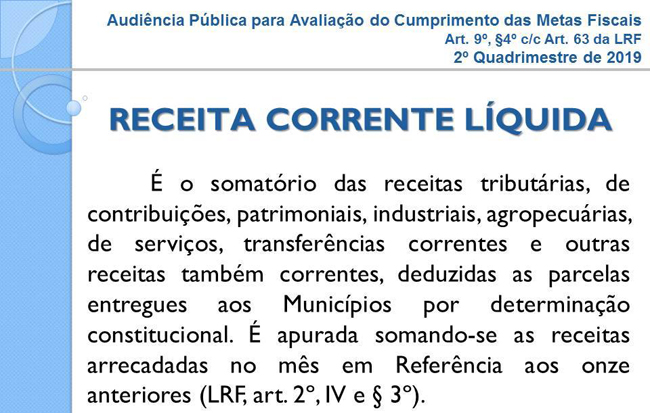 Audiência Pública para Avaliação do Cumprimento das Metas Fiscais
Art. 9º, §4º c/c Art. 63 da LRF
2º Quadrimestre de 2019

RECEITA CORRENTE LÍQUIDA

É o somatório das receitas tributárias, de contribuições, patrimoniais, industriais, agropecuárias, de serviços, transferências correntes e outras receitas também correntes, deduzidas as parcelas entregues aos Municípios por determinação constitucional. É apurada somando-se as receitas arrecadadas no mês em Referência aos onze anteriores (LRF, art. 2º, IV e § 3º).